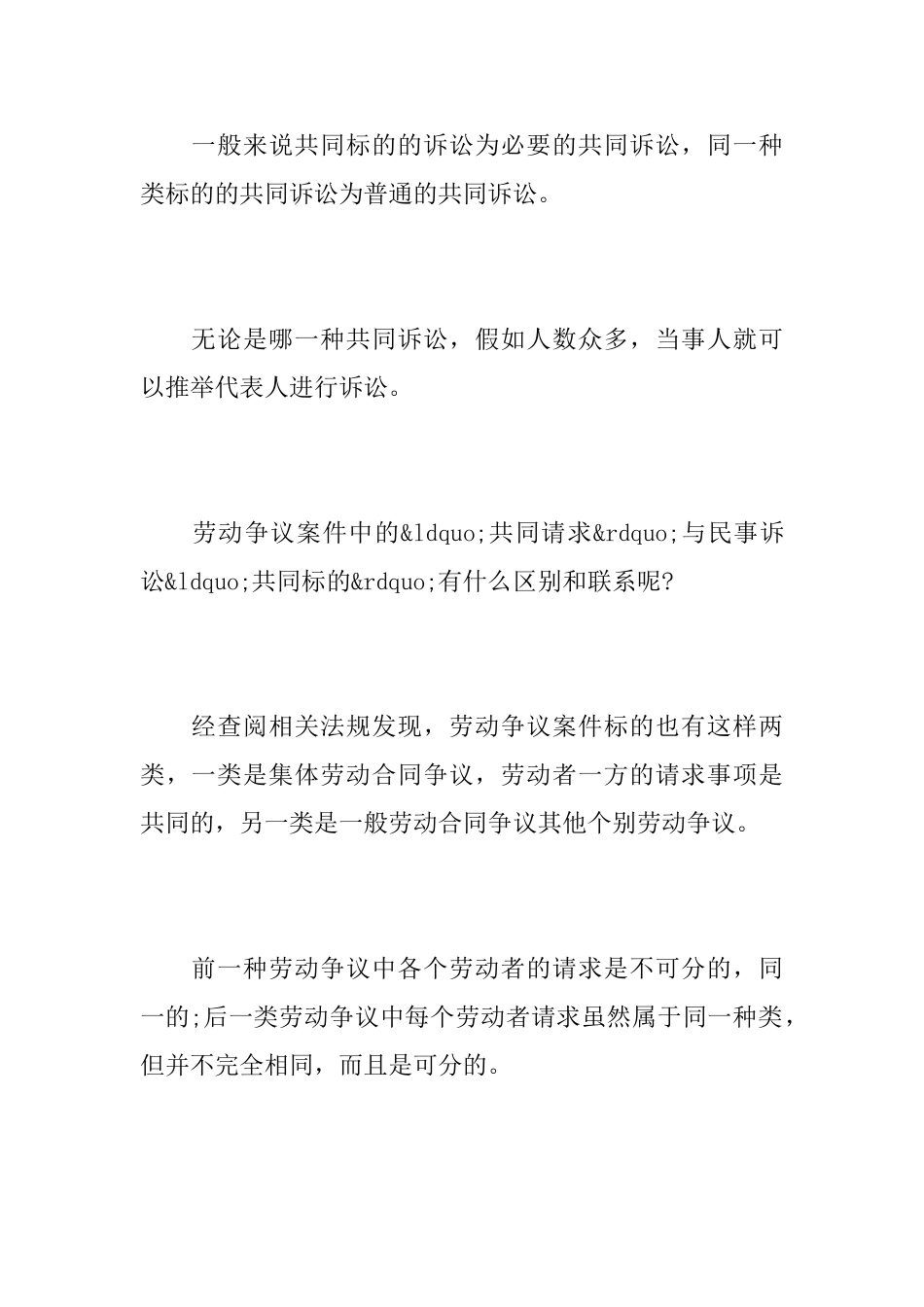 一般来说共同标的的诉讼为必要的共同诉讼，同一种类标的的共同诉讼为普通的共同诉讼。

无论是哪一种共同诉讼，假如人数众多，当事人就可以推举代表人进行诉讼。

劳动争议案件中的&ldquo;共同请求&rdquo;与民事诉讼&ldquo;共同标的&rdquo;有什么区别和联系呢?

经查阅相关法规发现，劳动争议案件标的也有这样两类，一类是集体劳动合同争议，劳动者一方的请求事项是共同的，另一类是一般劳动合同争议其他个别劳动争议。

前一种劳动争议中各个劳动者的请求是不可分的，同一的;后一类劳动争议中每个劳动者请求虽然属于同一种类，但并不完全相同，而且是可分的。